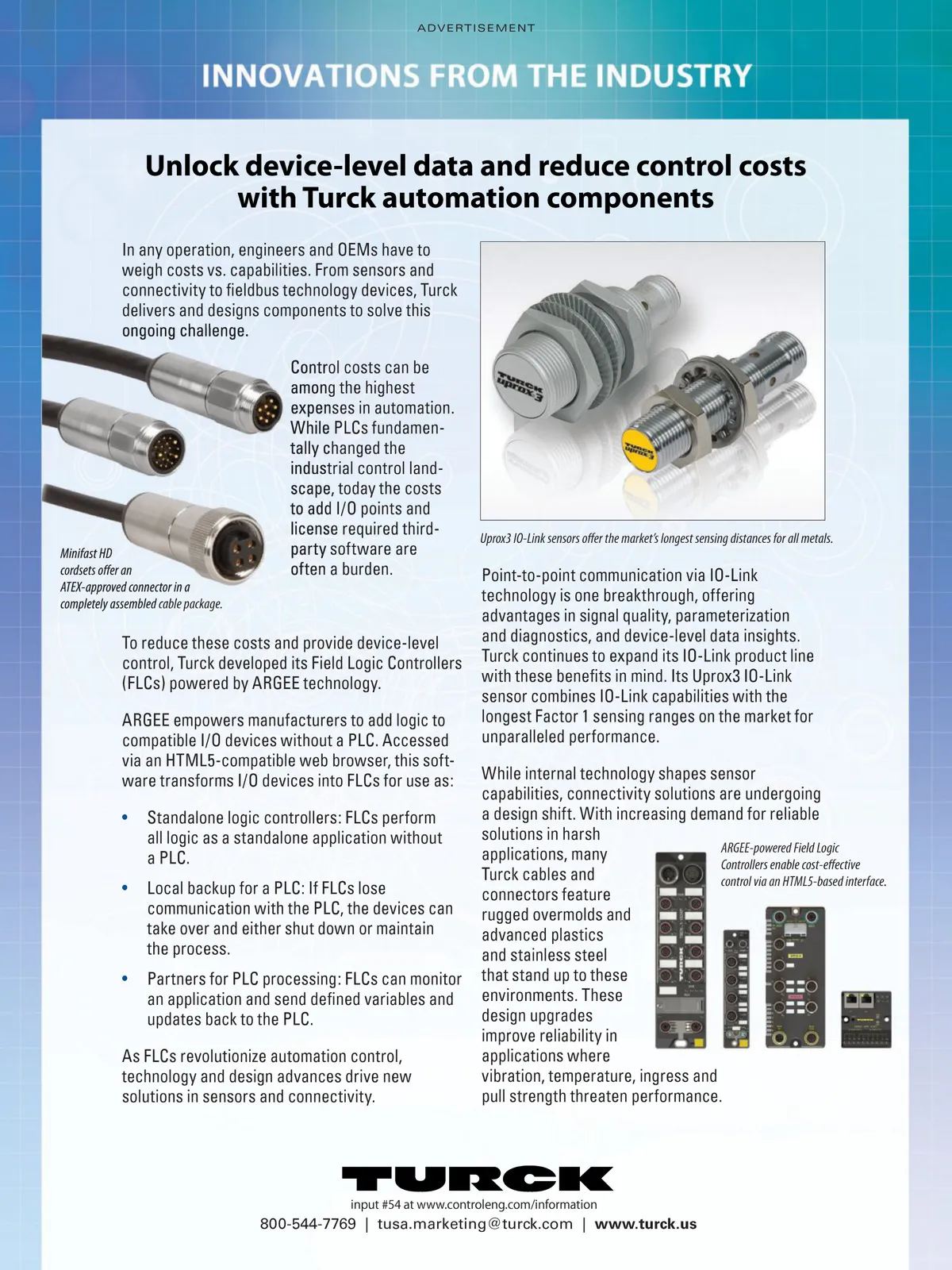 ADVERTISEMENT

INNOVATIONS FROM THE INDUSTRY

Unlock device-level data and reduce control costs with Turck automation components

In any operation, engineers and OEMs have to weigh costs vs. capabilities. From sensors and connectivity to fieldbus technology devices, Turck delivers and designs components to solve this ongoing challenge.

Control costs can be among the highest expenses in automation. While PLCs fundamentally changed the industrial control landscape, today the costs to add I/O points and license required third-party software are often a burden.

Minifast HD cordsets offer an ATEX-approved connector in a completely assembled cable package.

To reduce these costs and provide device-level control, Turck developed its Field Logic Controllers (FLCs) powered by ARGEE technology.

ARGEE empowers manufacturers to add logic to compatible I/O devices without a PLC. Accessed via an HTML5-compatible web browser, this software transforms I/O devices into FLCs for use as:

• Standalone logic controllers: FLCs perform all logic as a standalone application without a PLC.

• Local backup for a PLC: If FLCs lose communication with the PLC, the devices can take over and either shut down or maintain the process.

• Partners for PLC processing: FLCs can monitor an application and send defined variables and updates back to the PLC.

As FLCs revolutionize automation control, technology and design advances drive new solutions in sensors and connectivity.

TURCK uprox3

TURCK uprox3

Uprox3 IO-Link sensors offer the market's longest sensing distances for all metals.

Point-to-point communication via IO-Link technology is one breakthrough, offering advantages in signal quality, parameterization and diagnostics, and device-level data insights. Turck continues to expand its IO-Link product line with these benefits in mind. Its Uprox3 IO-Link sensor combines IO-Link capabilities with the longest Factor 1 sensing ranges on the market for unparalleled performance.

While internal technology shapes sensor capabilities, connectivity solutions are undergoing a design shift. With increasing demand for reliable solutions in harsh applications, many Turck cables and connectors feature rugged overmolds and advanced plastics and stainless steel that stand up to these environments. These design upgrades improve reliability in applications where vibration, temperature, ingress and pull strength threaten performance.

ARGEE-powered Field Logic Controllers enable cost-effective control via an HTML5-based interface.

TURCK

input #54 at www.controleng.com/information

800-544-7769 | tusa.marketing@turck.com | www.turck.us